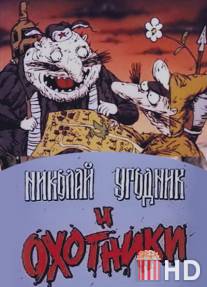 НИКОЛАЙ УГОДНИК
И
ОХОТНИКИ

HD